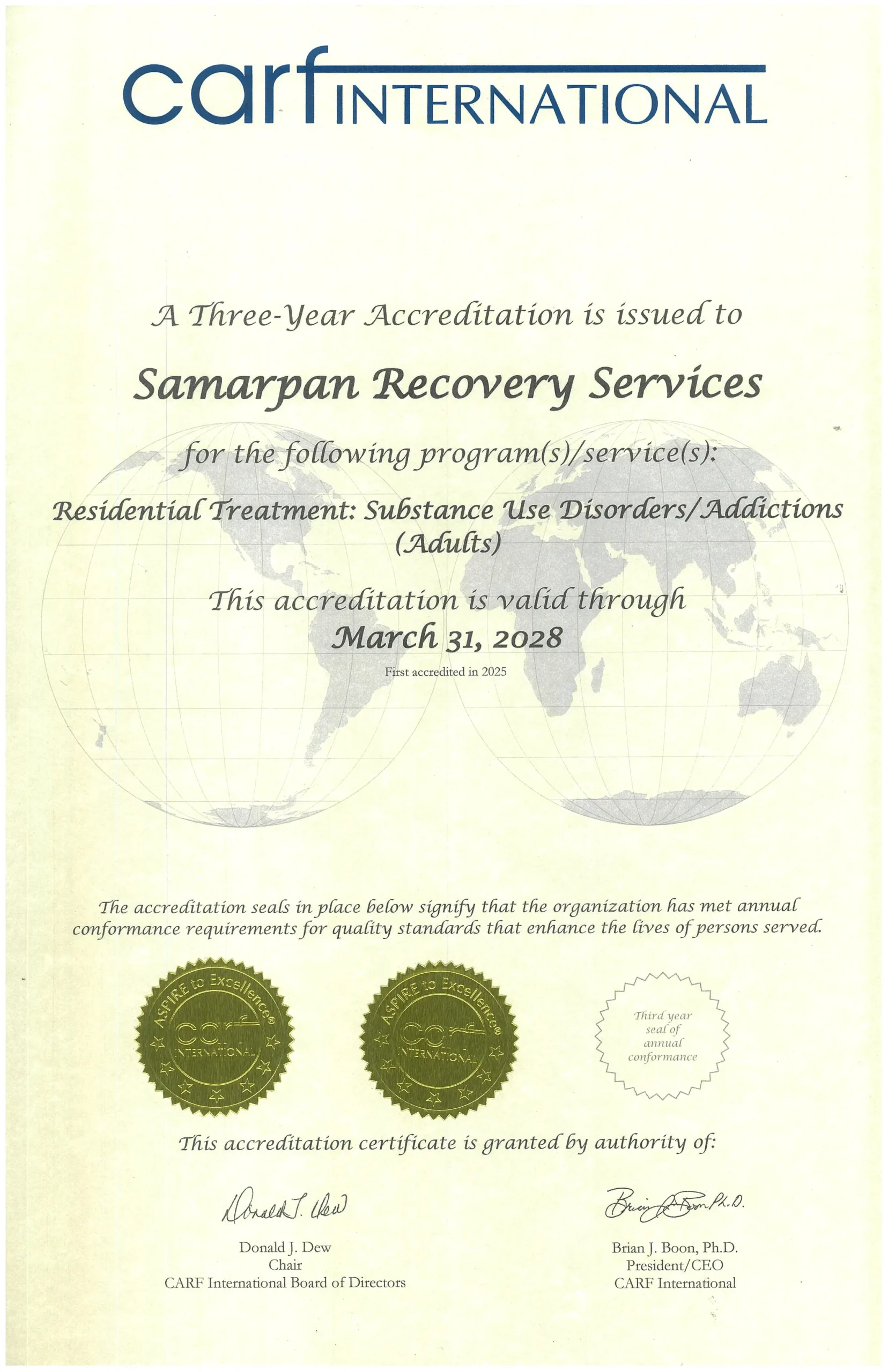 carf INTERNATIONAL

A Three-Year Accreditation is issued to

Samarpan Recovery Services

for the following program(s)/service(s):

Residential Treatment: Substance Use Disorders/Addictions (Adults)

This accreditation is valid through
March 31, 2028

First accredited in 2025

The accreditation seals in place below signify that the organization has met annual conformance requirements for quality standards that enhance the lives of persons served.

ASPIRE to Excellence® carf INTERNATIONAL

ASPIRE to Excellence® carf INTERNATIONAL

Third year seal of annual conformance

This accreditation certificate is granted by authority of:

Donald J. Dew

Donald J. Dew
Chair
CARF International Board of Directors

Brian J. Boon Ph.D.

Brian J. Boon, Ph.D.
President/CEO
CARF International